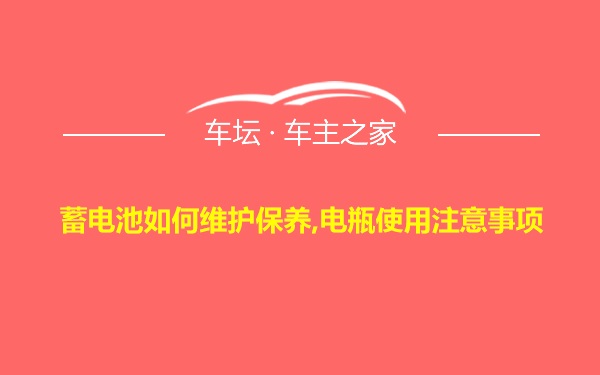 车坛 · 车主之家

蓄电池如何维护保养,电瓶使用注意事项